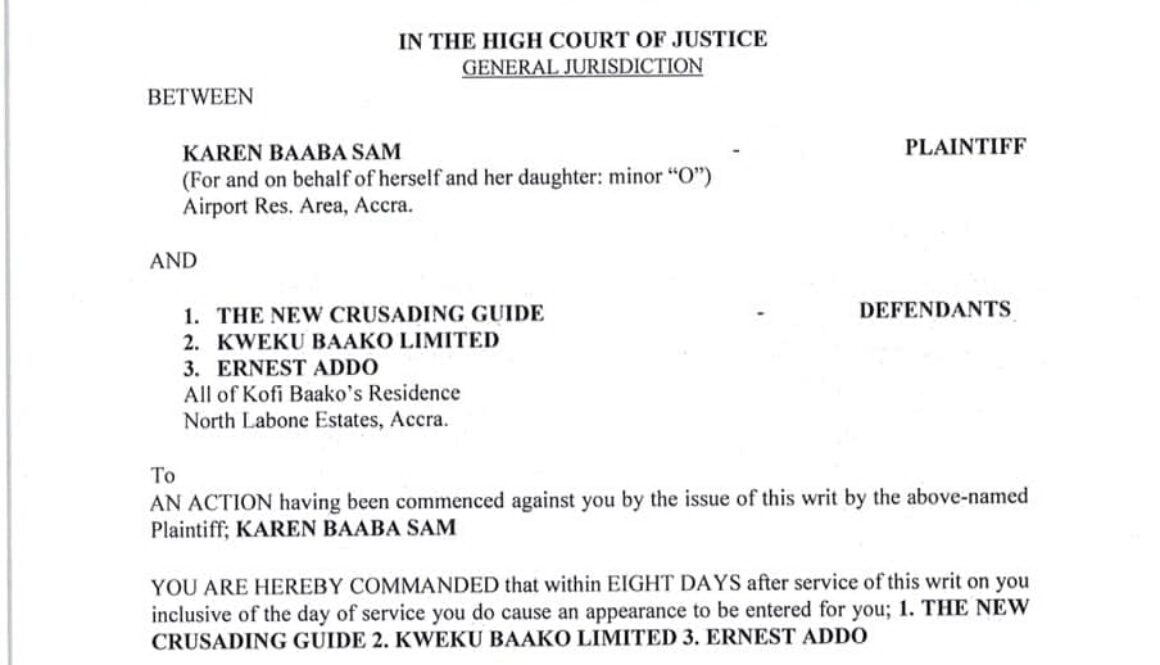 IN THE HIGH COURT OF JUSTICE
GENERAL JURISDICTION

BETWEEN

KAREN BAABA SAM - PLAINTIFF
(For and on behalf of herself and her daughter: minor "O")
Airport Res. Area, Accra.

AND

1. THE NEW CRUSADING GUIDE - DEFENDANTS
2. KWEKU BAAKO LIMITED
3. ERNEST ADDO
All of Kofi Baako's Residence
North Labone Estates, Accra.

To
AN ACTION having been commenced against you by the issue of this writ by the above-named Plaintiff; KAREN BAABA SAM

YOU ARE HEREBY COMMANDED that within EIGHT DAYS after service of this writ on you inclusive of the day of service you do cause an appearance to be entered for you; 1. THE NEW CRUSADING GUIDE 2. KWEKU BAAKO LIMITED 3. ERNEST ADDO